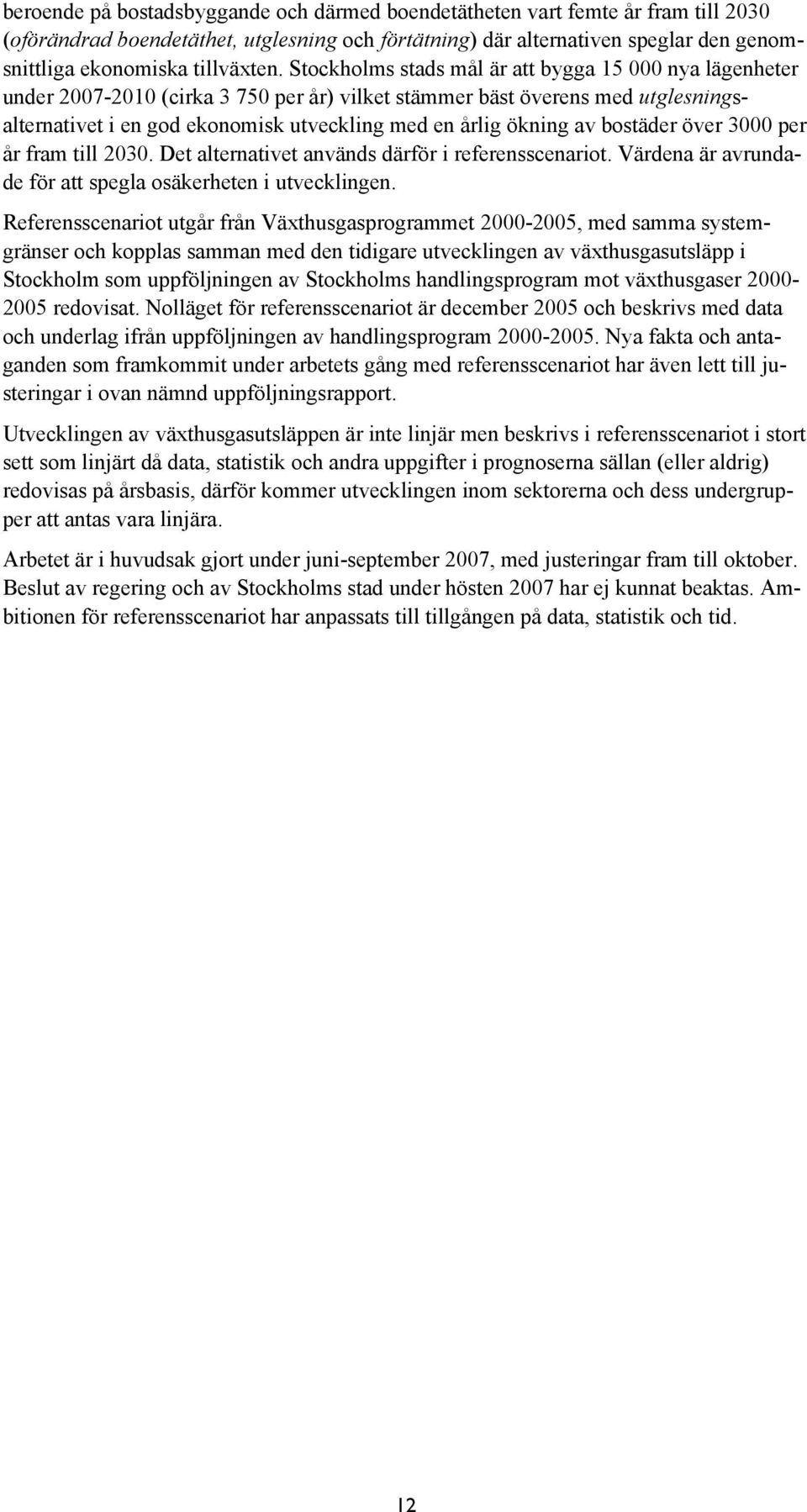 beroende på bostadsbyggande och därmed boendetätheten vart femte år fram till 2030 (oförändrad boendetäthet, utglesning och förtätning) där alternativen speglar den genomsnittliga ekonomiska tillväxten. Stockholms stads mål är att bygga 15 000 nya lägenheter under 2007-2010 (cirka 3 750 per år) vilket stämmer bäst överens med utglesningsalternativet i en god ekonomisk utveckling med en årlig ökning av bostäder över 3000 per år fram till 2030. Det alternativet används därför i referensscenariot. Värdena är avrundade för att spegla osäkerheten i utvecklingen.

Referensscenariot utgår från Växthusgasprogrammet 2000-2005, med samma systemgränser och kopplas samman med den tidigare utvecklingen av växthusgasutsläpp i Stockholm som uppföljningen av Stockholms handlingsprogram mot växthusgaser 2000-2005 redovisat. Nolläget för referensscenariot är december 2005 och beskrivs med data och underlag ifrån uppföljningen av handlingsprogram 2000-2005. Nya fakta och antaganden som framkommit under arbetets gång med referensscenariot har även lett till justeringar i ovan nämnd uppföljningsrapport.

Utvecklingen av växthusgasutsläppen är inte linjär men beskrivs i referensscenariot i stort sett som linjärt då data, statistik och andra uppgifter i prognoserna sällan (eller aldrig) redovisas på årsbasis, därför kommer utvecklingen inom sektorerna och dess undergrupper att antas vara linjära.

Arbetet är i huvudsak gjort under juni-september 2007, med justeringar fram till oktober. Beslut av regering och av Stockholms stad under hösten 2007 har ej kunnat beaktas. Ambitionen för referensscenariot har anpassats till tillgången på data, statistik och tid.

12